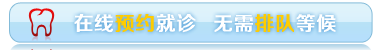 在线预约就诊　无需排队等候